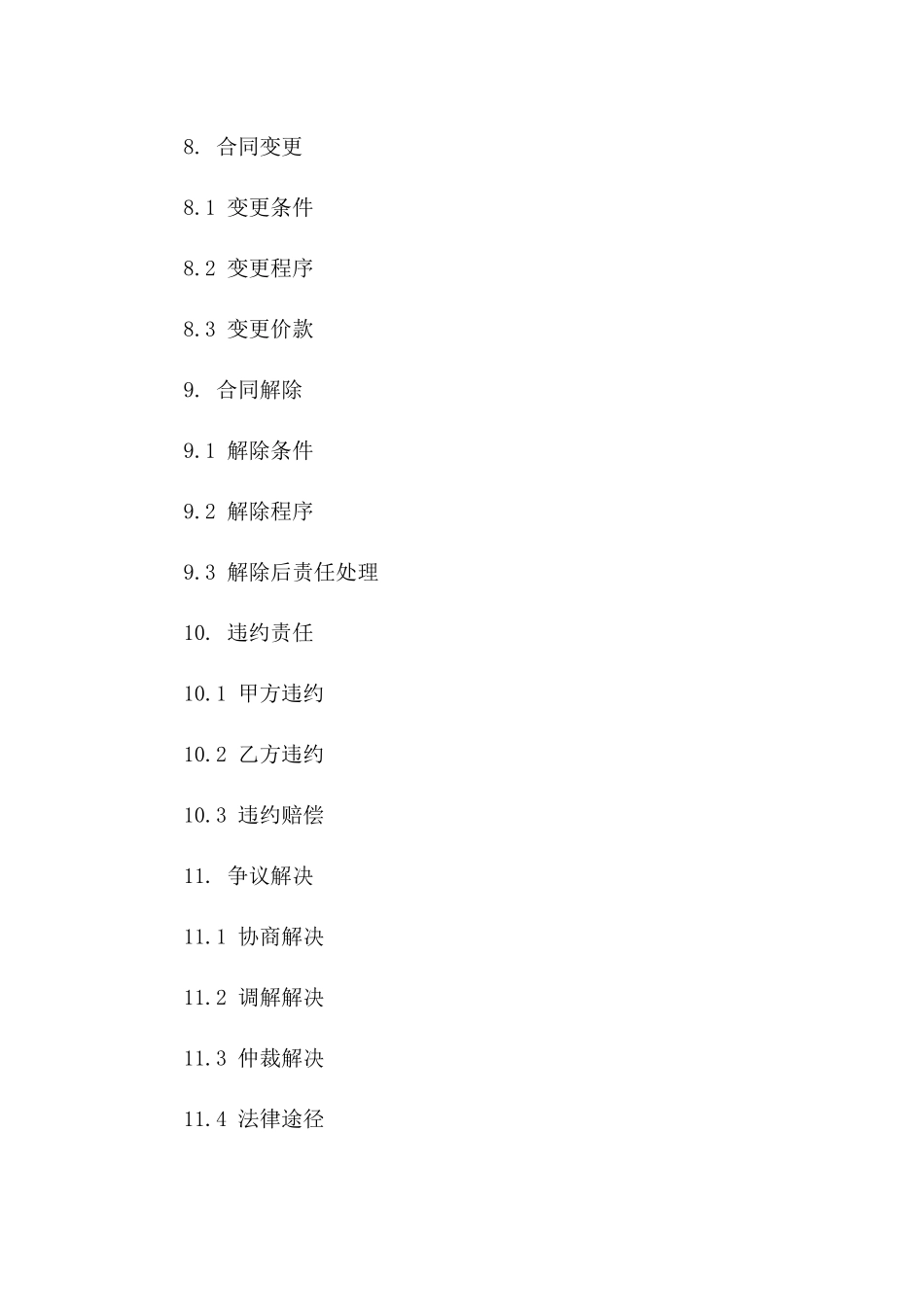 8. 合同变更

8.1 变更条件

8.2 变更程序

8.3 变更价款

9. 合同解除

9.1 解除条件

9.2 解除程序

9.3 解除后责任处理

10. 违约责任

10.1 甲方违约

10.2 乙方违约

10.3 违约赔偿

11. 争议解决

11.1 协商解决

11.2 调解解决

11.3 仲裁解决

11.4 法律途径